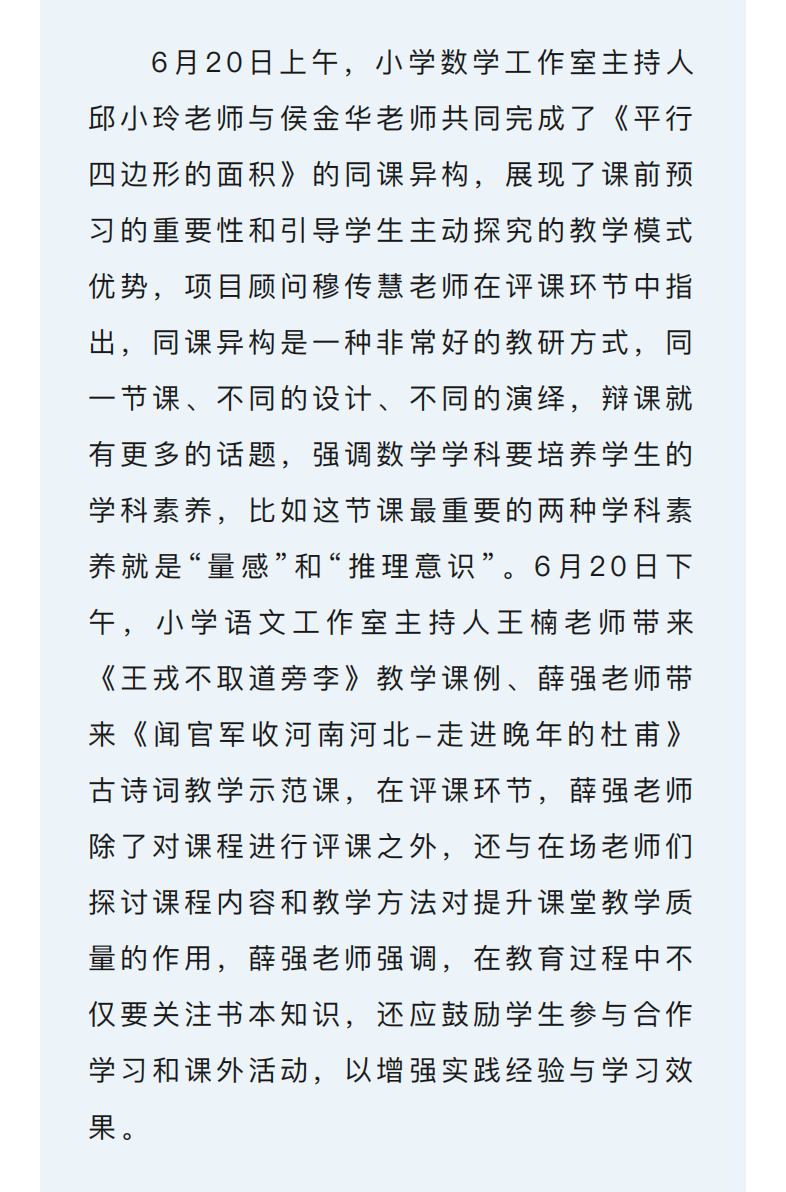 6月20日上午，小学数学工作室主持人邱小玲老师与侯金华老师共同完成了《平行四边形的面积》的同课异构，展现了课前预习的重要性和引导学生主动探究的教学模式优势，项目顾问穆传慧老师在评课环节中指出，同课异构是一种非常好的教研方式，同一节课、不同的设计、不同的演绎，辩课就有更多的话题，强调数学学科要培养学生的学科素养，比如这节课最重要的两种学科素养就是“量感”和“推理意识”。6月20日下午，小学语文工作室主持人王楠老师带来《王戎不取道旁李》教学课例、薛强老师带来《闻官军收河南河北–走进晚年的杜甫》古诗词教学示范课，在评课环节，薛强老师除了对课程进行评课之外，还与在场老师们探讨课程内容和教学方法对提升课堂教学质量的作用，薛强老师强调，在教育过程中不仅要关注书本知识，还应鼓励学生参与合作学习和课外活动，以增强实践经验与学习效果。